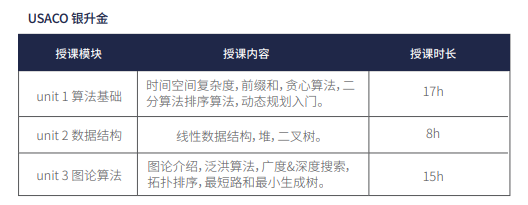 USACO 银升金

| 授课模块 | 授课内容 | 授课时长 |
|---|---|---|
| unit 1 算法基础 | 时间空间复杂度，前缀和，贪心算法，二分算法排序算法，动态规划入门。 | 17h |
| unit 2 数据结构 | 线性数据结构，堆，二叉树。 | 8h |
| unit 3 图论算法 | 图论介绍，泛洪算法，广度&深度搜索，拓扑排序，最短路和最小生成树。 | 15h |